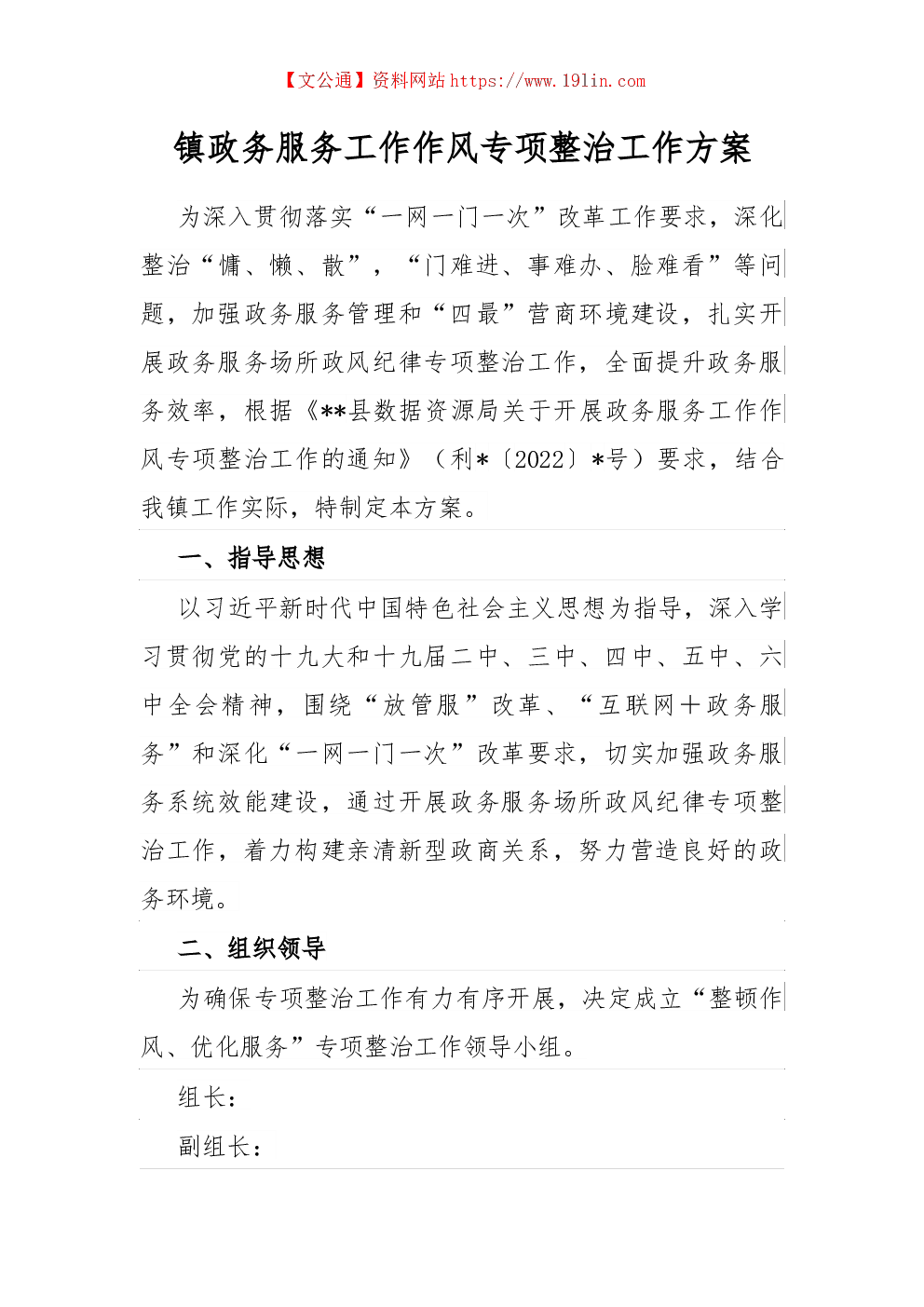 【文公通】资料网站 https://www.191in.com

镇政务服务工作作风专项整治工作方案

为深入贯彻落实“一网一门一次”改革工作要求，深化整治“慵、懒、散”，“门难进、事难办、脸难看”等问题，加强政务服务管理和“四最”营商环境建设，扎实开展政务服务场所政风纪律专项整治工作，全面提升政务服务效率，根据《**县数据资源局关于开展政务服务工作作风专项整治工作的通知》（利*〔2022〕*号）要求，结合我镇工作实际，特制定本方案。

一、指导思想

以习近平新时代中国特色社会主义思想为指导，深入学习贯彻党的十九大和十九届二中、三中、四中、五中、六中全会精神，围绕“放管服”改革、“互联网＋政务服务”和深化“一网一门一次”改革要求，切实加强政务服务系统效能建设，通过开展政务服务场所政风纪律专项整治工作，着力构建亲清新型政商关系，努力营造良好的政务环境。

二、组织领导

为确保专项整治工作有力有序开展，决定成立“整顿作风、优化服务”专项整治工作领导小组。

组长：

副组长：